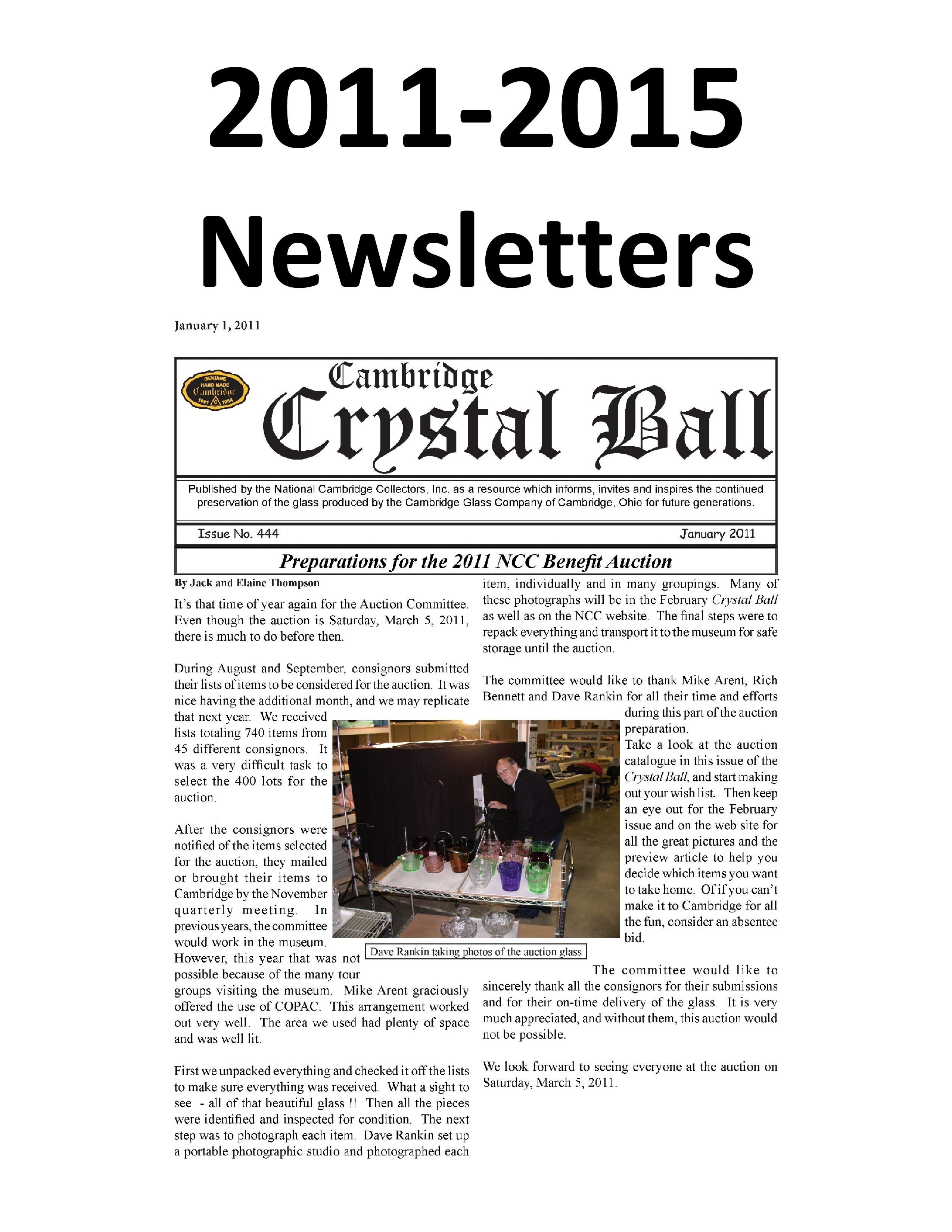 2011-2015 Newsletters

January 1, 2011

GENUINE HAND MADE Cambridge 1901 C 1954

Cambridge Crystal Ball

Published by the National Cambridge Collectors, Inc. as a resource which informs, invites and inspires the continued preservation of the glass produced by the Cambridge Glass Company of Cambridge, Ohio for future generations.

Issue No. 444

January 2011

Preparations for the 2011 NCC Benefit Auction

By Jack and Elaine Thompson

It's that time of year again for the Auction Committee. Even though the auction is Saturday, March 5, 2011, there is much to do before then.

During August and September, consignors submitted their lists of items to be considered for the auction. It was nice having the additional month, and we may replicate that next year. We received lists totaling 740 items from 45 different consignors. It was a very difficult task to select the 400 lots for the auction.

After the consignors were notified of the items selected for the auction, they mailed or brought their items to Cambridge by the November quarterly meeting. In previous years, the committee would work in the museum. However, this year that was not possible because of the many tour groups visiting the museum. Mike Arent graciously offered the use of COPAC. This arrangement worked out very well. The area we used had plenty of space and was well lit.

First we unpacked everything and checked it off the lists to make sure everything was received. What a sight to see - all of that beautiful glass !! Then all the pieces were identified and inspected for condition. The next step was to photograph each item. Dave Rankin set up a portable photographic studio and photographed each item, individually and in many groupings. Many of these photographs will be in the February Crystal Ball as well as on the NCC website. The final steps were to repack everything and transport it to the museum for safe storage until the auction.

The committee would like to thank Mike Arent, Rich Bennett and Dave Rankin for all their time and efforts during this part of the auction preparation.

Take a look at the auction catalogue in this issue of the Crystal Ball, and start making out your wish list. Then keep an eye out for the February issue and on the web site for all the great pictures and the preview article to help you decide which items you want to take home. Of if you can't make it to Cambridge for all the fun, consider an absentee bid.

Dave Rankin taking photos of the auction glass

The committee would like to sincerely thank all the consignors for their submissions and for their on-time delivery of the glass. It is very much appreciated, and without them, this auction would not be possible.

We look forward to seeing everyone at the auction on Saturday, March 5, 2011.